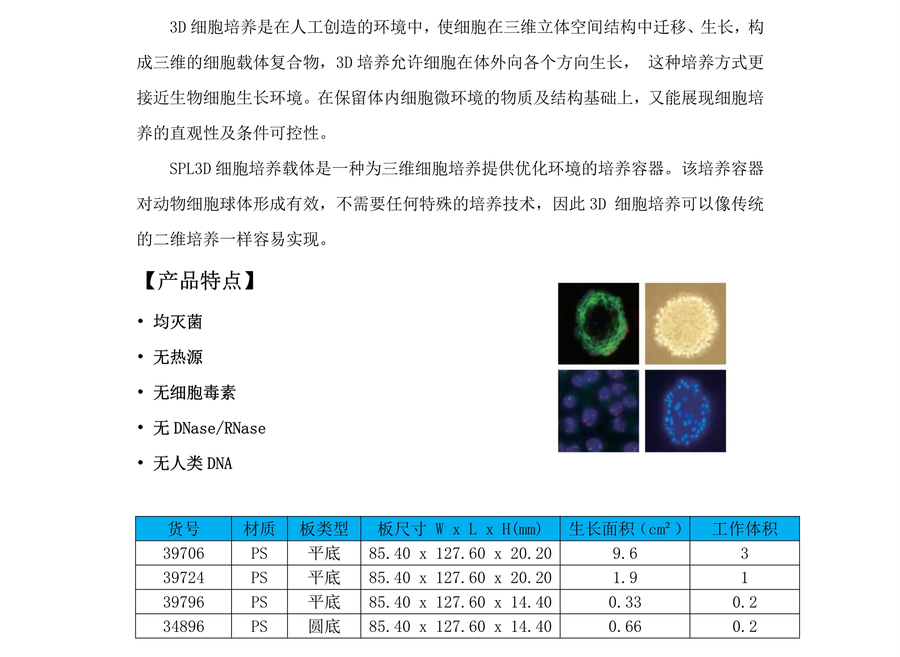 3D 细胞培养是在人工创造的环境中，使细胞在三维立体空间结构中迁移、生长，构成三维的细胞载体复合物，3D 培养允许细胞在体外向各个方向生长， 这种培养方式更接近生物细胞生长环境。在保留体内细胞微环境的物质及结构基础上，又能展现细胞培养的直观性及条件可控性。

SPL3D 细胞培养载体是一种为三维细胞培养提供优化环境的培养容器。该培养容器对动物细胞球体形成有效，不需要任何特殊的培养技术，因此 3D 细胞培养可以像传统的二维培养一样容易实现。

【产品特点】

• 均灭菌

• 无热源

• 无细胞毒素

• 无 DNase/RNase

• 无人类 DNA

| 货号 | 材质 | 板类型 | 板尺寸 W x L x H(mm) | 生长面积（$cm^2$） | 工作体积 |
|---|---|---|---|---|---|
| 39706 | PS | 平底 | 85.40 x 127.60 x 20.20 | 9.6 | 3 |
| 39724 | PS | 平底 | 85.40 x 127.60 x 20.20 | 1.9 | 1 |
| 39796 | PS | 平底 | 85.40 x 127.60 x 14.40 | 0.33 | 0.2 |
| 34896 | PS | 圆底 | 85.40 x 127.60 x 14.40 | 0.66 | 0.2 |